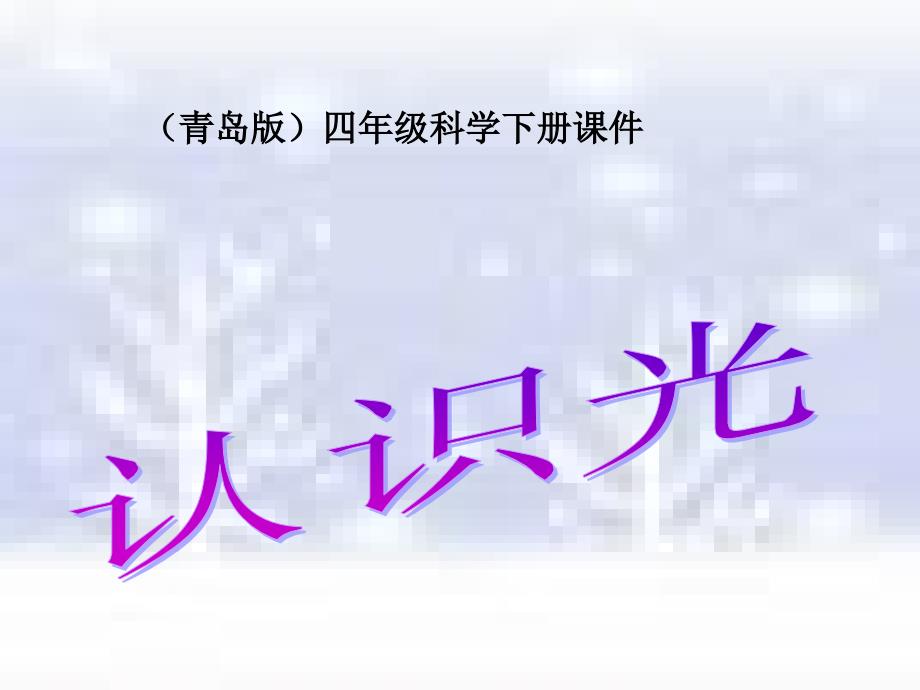 （青岛版）四年级科学下册课件

认识光